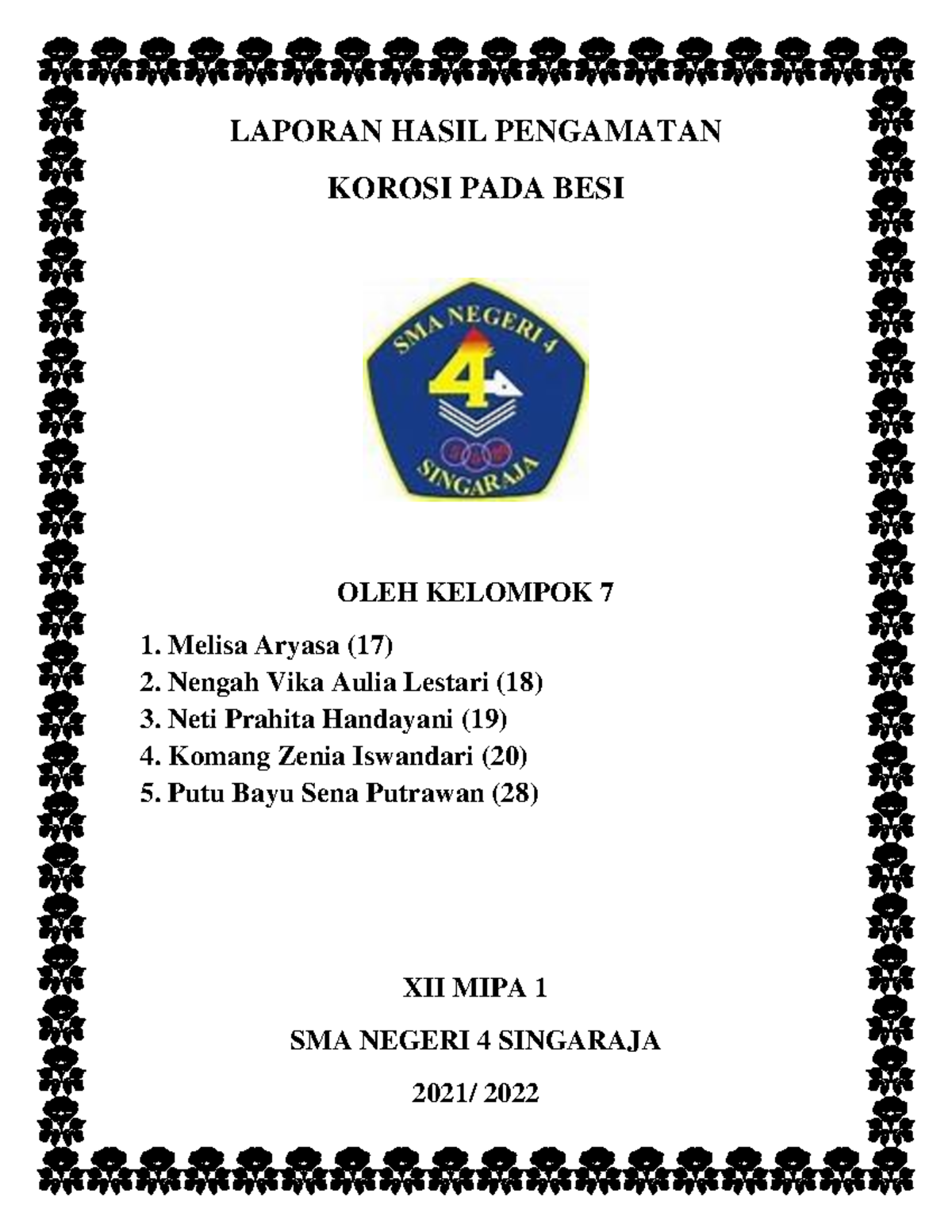 LAPORAN HASIL PENGAMATAN

KOROSI PADA BESI

SMA NEGERI 4

4

SINGARAJA

OLEH KELOMPOK 7

1. Melisa Aryasa (17)
2. Nengah Vika Aulia Lestari (18)
3. Neti Prahita Handayani (19)
4. Komang Zenia Iswandari (20)
5. Putu Bayu Sena Putrawan (28)

XII MIPA 1

SMA NEGERI 4 SINGARAJA

2021/ 2022